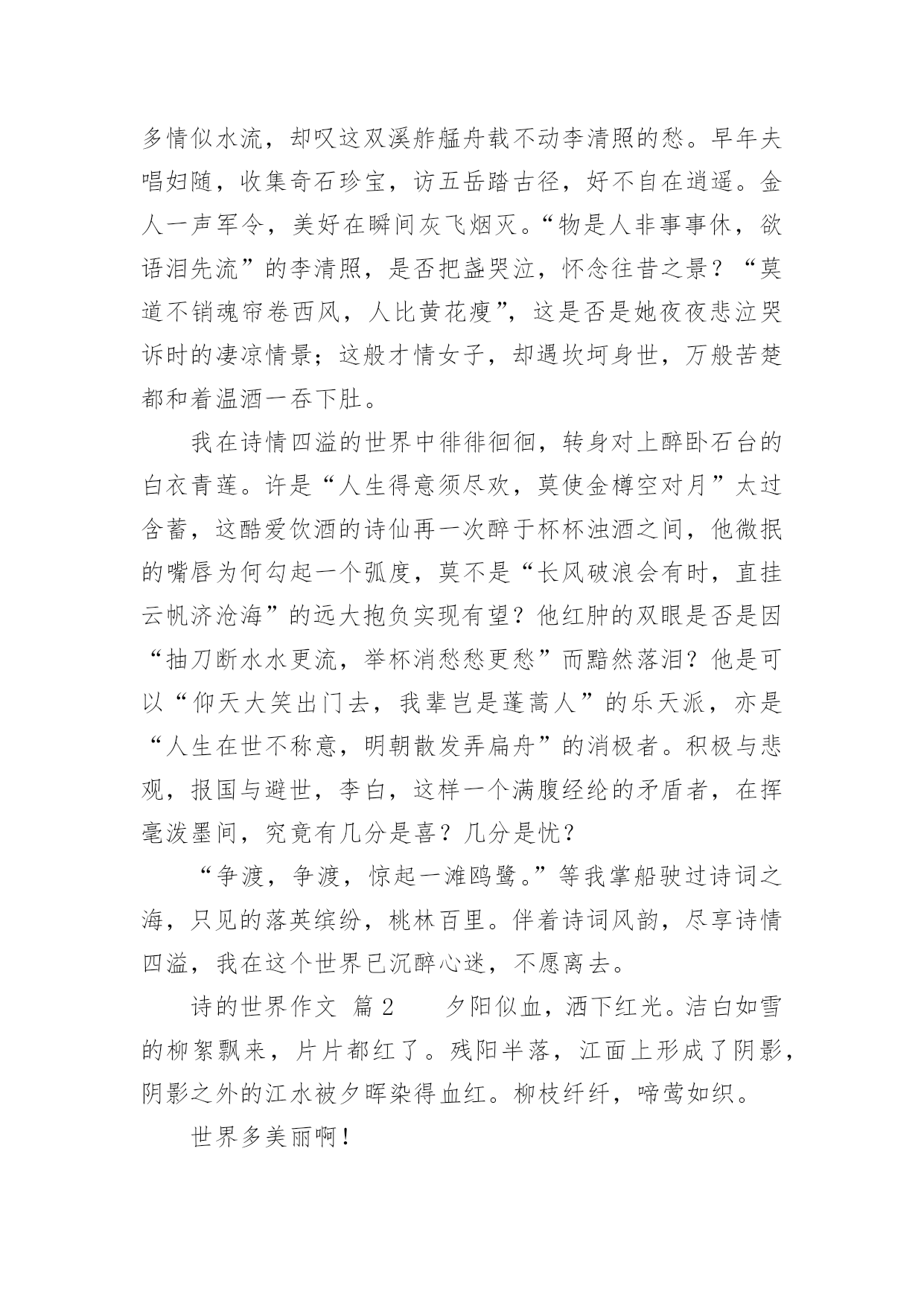 多情似水流，却叹这双溪舴艋舟载不动李清照的愁。早年夫唱妇随，收集奇石珍宝，访五岳踏古径，好不自在逍遥。金人一声军令，美好在瞬间灰飞烟灭。“物是人非事事休，欲语泪先流”的李清照，是否把盏哭泣，怀念往昔之景？“莫道不销魂帘卷西风，人比黄花瘦”，这是否是她夜夜悲泣哭诉时的凄凉情景；这般才情女子，却遇坎坷身世，万般苦楚都和着温酒一吞下肚。

我在诗情四溢的世界中徘徘徊徊，转身对上醉卧石台的白衣青莲。许是“人生得意须尽欢，莫使金樽空对月”太过含蓄，这酷爱饮酒的诗仙再一次醉于杯杯浊酒之间，他微抿的嘴唇为何勾起一个弧度，莫不是“长风破浪会有时，直挂云帆济沧海”的远大抱负实现有望？他红肿的双眼是否是因“抽刀断水水更流，举杯消愁愁更愁”而黯然落泪？他是可以“仰天大笑出门去，我辈岂是蓬蒿人”的乐天派，亦是“人生在世不称意，明朝散发弄扁舟”的消极者。积极与悲观，报国与避世，李白，这样一个满腹经纶的矛盾者，在挥毫泼墨间，究竟有几分是喜？几分是忧？

“争渡，争渡，惊起一滩鸥鹭。”等我掌船驶过诗词之海，只见的落英缤纷，桃林百里。伴着诗词风韵，尽享诗情四溢，我在这个世界已沉醉心迷，不愿离去。

诗的世界作文 篇2 夕阳似血，洒下红光。洁白如雪的柳絮飘来，片片都红了。残阳半落，江面上形成了阴影，阴影之外的江水被夕晖染得血红。柳枝纤纤，啼莺如织。

世界多美丽啊！